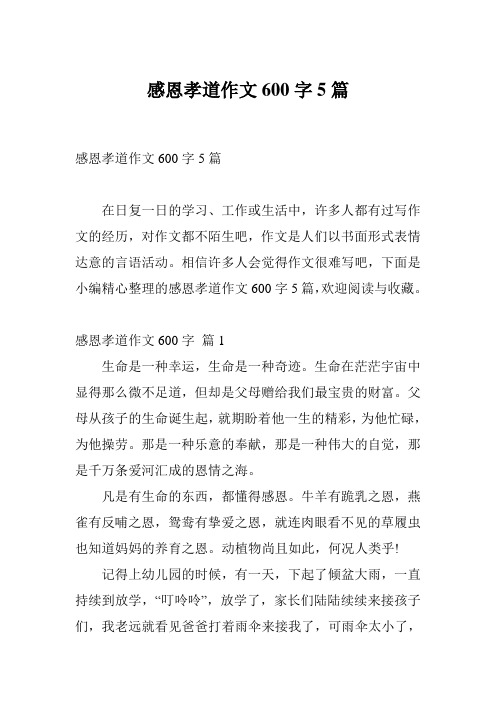 感恩孝道作文 600 字 5 篇

感恩孝道作文 600 字 5 篇

在日复一日的学习、工作或生活中，许多人都有过写作文的经历，对作文都不陌生吧，作文是人们以书面形式表情达意的言语活动。相信许多人会觉得作文很难写吧，下面是小编精心整理的感恩孝道作文 600 字 5 篇，欢迎阅读与收藏。

感恩孝道作文 600 字 篇 1

生命是一种幸运，生命是一种奇迹。生命在茫茫宇宙中显得那么微不足道，但却是父母赠给我们最宝贵的财富。父母从孩子的生命诞生起，就期盼着他一生的精彩，为他忙碌，为他操劳。那是一种乐意的奉献，那是一种伟大的自觉，那是千万条爱河汇成的恩情之海。

凡是有生命的东西，都懂得感恩。牛羊有跪乳之恩，燕雀有反哺之恩，鸳鸯有挚爱之恩，就连肉眼看不见的草履虫也知道妈妈的养育之恩。动植物尚且如此，何况人类乎!

记得上幼儿园的时候，有一天，下起了倾盆大雨，一直持续到放学，“叮呤呤”，放学了，家长们陆陆续续来接孩子们，我老远就看见爸爸打着雨伞来接我了，可雨伞太小了，